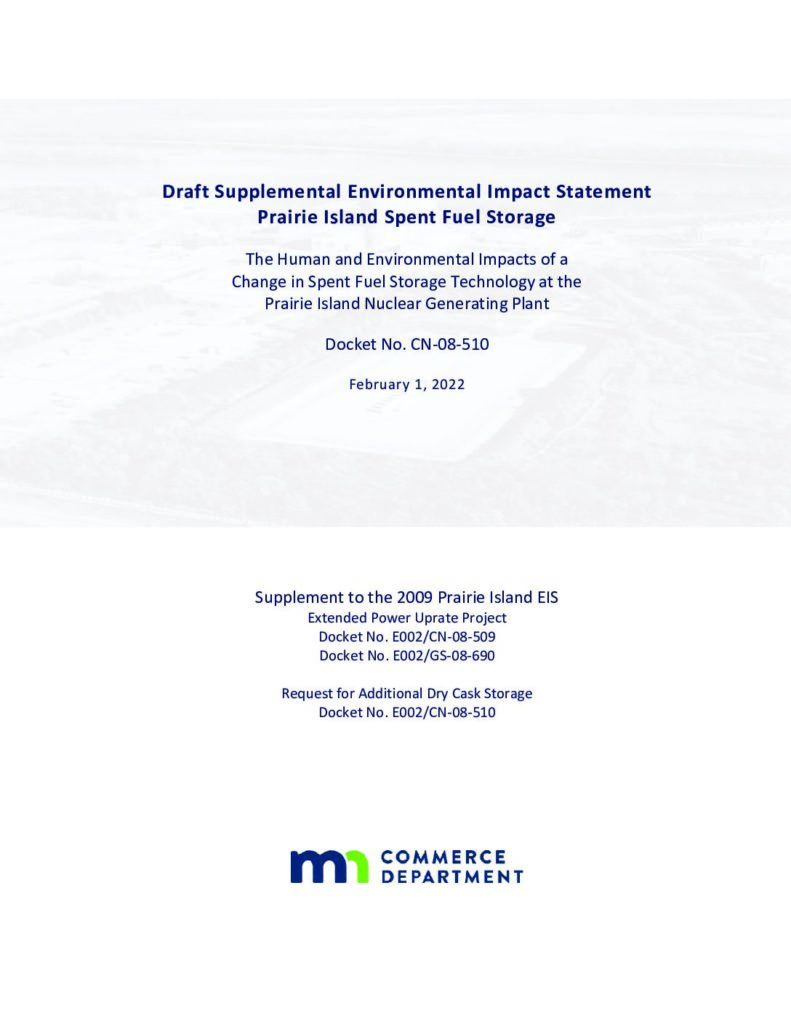 Draft Supplemental Environmental Impact Statement
Prairie Island Spent Fuel Storage

The Human and Environmental Impacts of a Change in Spent Fuel Storage Technology at the Prairie Island Nuclear Generating Plant

Docket No. CN-08-510

February 1, 2022

Supplement to the 2009 Prairie Island EIS
Extended Power Uprate Project
Docket No. E002/CN-08-509
Docket No. E002/GS-08-690

Request for Additional Dry Cask Storage
Docket No. E002/CN-08-510

mn COMMERCE DEPARTMENT